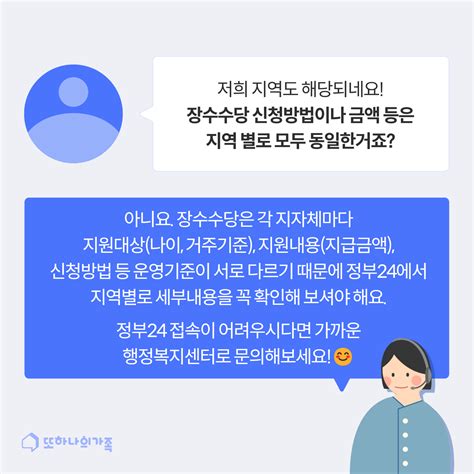 저희 지역도 해당되네요!
장수수당 신청방법이나 금액 등은 지역 별로 모두 동일한거죠?

아니요. 장수수당은 각 지자체마다 지원대상(나이, 거주기준), 지원내용(지급금액), 신청방법 등 운영기준이 서로 다르기 때문에 정부24에서 지역별로 세부내용을 꼭 확인해 보셔야 해요.

정부24 접속이 어려우시다면 가까운 행정복지센터로 문의해보세요! 😊

또하나의가족